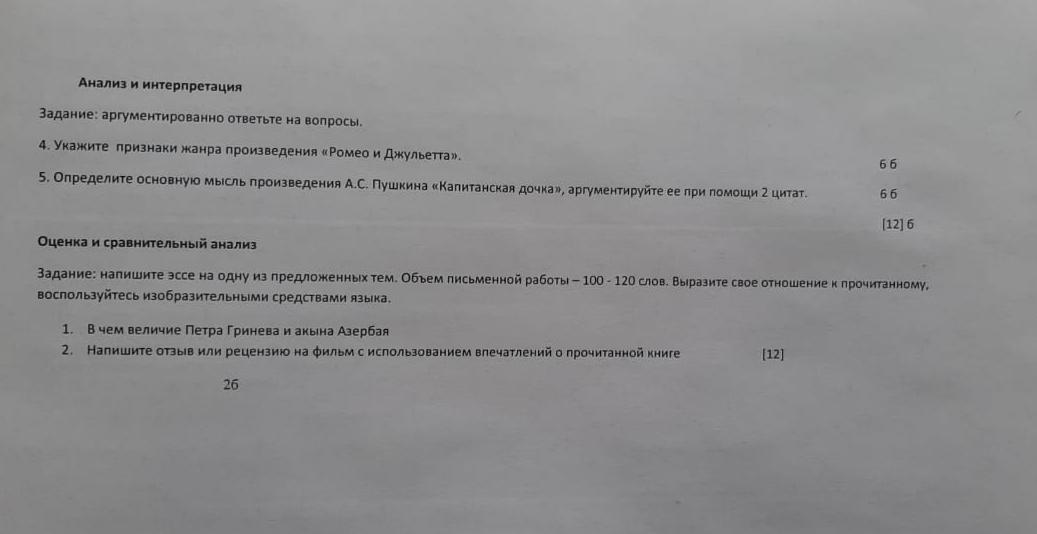 Анализ и интерпретация

Задание: аргументированно ответьте на вопросы.

4. Укажите признаки жанра произведения «Ромео и Джульетта».

6 б

5. Определите основную мысль произведения А.С. Пушкина «Капитанская дочка», аргументируйте ее при помощи 2 цитат. 6 б

[12] б

Оценка и сравнительный анализ

Задание: напишите эссе на одну из предложенных тем. Объем письменной работы – 100 - 120 слов. Выразите свое отношение к прочитанному, воспользуйтесь изобразительными средствами языка.

1. В чем величие Петра Гринева и акына Азербая
2. Напишите отзыв или рецензию на фильм с использованием впечатлений о прочитанной книге [12]

2б